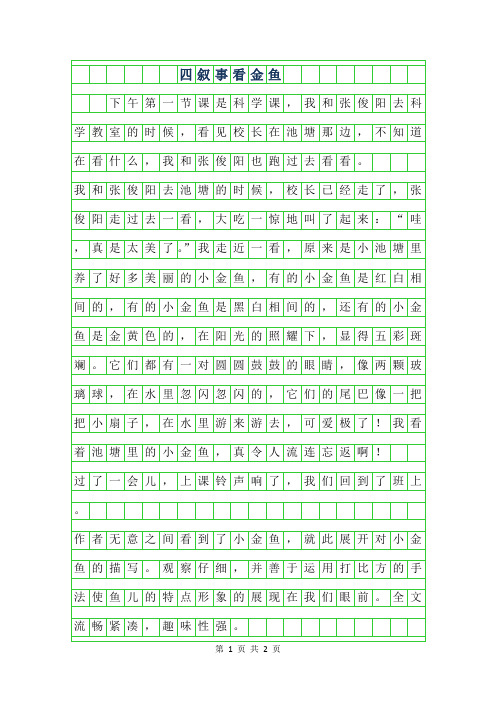 四叙事看金鱼

下午第一节课是科学课，我和张俊阳去科学教室的时候，看见校长在池塘那边，不知道在看什么，我和张俊阳也跑过去看看。

我和张俊阳去池塘的时候，校长已经走了，张俊阳走过去一看，大吃一惊地叫了起来：“哇，真是太美了。”我走近一看，原来是小池塘里养了好多美丽的小金鱼，有的小金鱼是红白相间的，有的小金鱼是黑白相间的，还有的小金鱼是金黄色的，在阳光的照耀下，显得五彩斑斓。它们都有一对圆圆鼓鼓的眼睛，像两颗玻璃球，在水里忽闪忽闪的，它们的尾巴像一把把小扇子，在水里游来游去，可爱极了！我看着池塘里的小金鱼，真令人流连忘返啊！

过了一会儿，上课铃声响了，我们回到了班上。

作者无意之间看到了小金鱼，就此展开对小金鱼的描写。观察仔细，并善于运用打比方的手法使鱼儿的特点形象的展现在我们眼前。全文流畅紧凑，趣味性强。

第 1 页 共 2 页